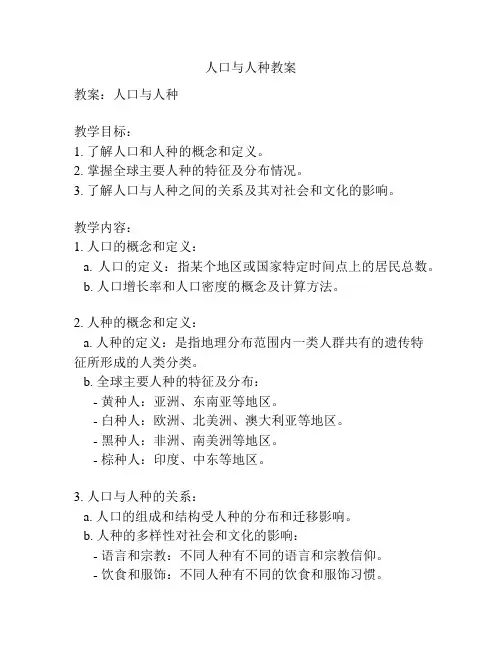 人口与人种教案

教案：人口与人种

教学目标：
1. 了解人口和人种的概念和定义。
2. 掌握全球主要人种的特征及分布情况。
3. 了解人口与人种之间的关系及其对社会和文化的影响。

教学内容：
1. 人口的概念和定义：
a. 人口的定义：指某个地区或国家特定时间点上的居民总数。
b. 人口增长率和人口密度的概念及计算方法。

2. 人种的概念和定义：
a. 人种的定义：是指地理分布范围内一类人群共有的遗传特征所形成的人类分类。
b. 全球主要人种的特征及分布：
- 黄种人：亚洲、东南亚等地区。
- 白种人：欧洲、北美洲、澳大利亚等地区。
- 黑种人：非洲、南美洲等地区。
- 棕种人：印度、中东等地区。

3. 人口与人种的关系：
a. 人口的组成和结构受人种的分布和迁移影响。
b. 人种的多样性对社会和文化的影响：
- 语言和宗教：不同人种有不同的语言和宗教信仰。
- 饮食和服饰：不同人种有不同的饮食和服饰习惯。